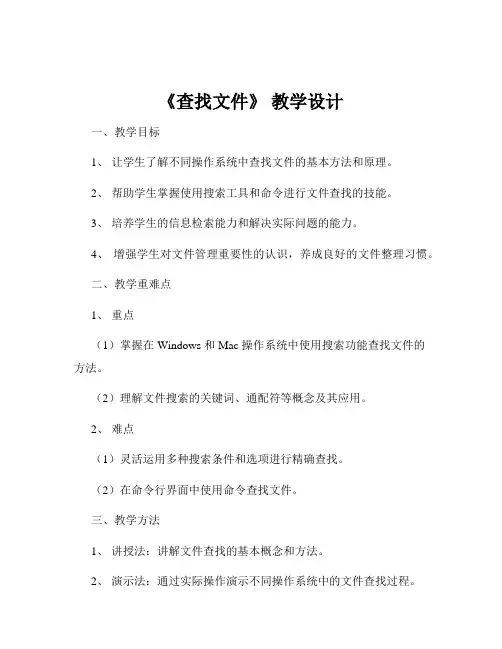 《查找文件》 教学设计

一、教学目标

1、 让学生了解不同操作系统中查找文件的基本方法和原理。

2、 帮助学生掌握使用搜索工具和命令进行文件查找的技能。

3、 培养学生的信息检索能力和解决实际问题的能力。

4、 增强学生对文件管理重要性的认识，养成良好的文件整理习惯。

二、教学重难点

1、 重点

（1）掌握在 Windows 和 Mac 操作系统中使用搜索功能查找文件的方法。

（2）理解文件搜索的关键词、通配符等概念及其应用。

2、 难点

（1）灵活运用多种搜索条件和选项进行精确查找。

（2）在命令行界面中使用命令查找文件。

三、教学方法

1、 讲授法：讲解文件查找的基本概念和方法。

2、 演示法：通过实际操作演示不同操作系统中的文件查找过程。